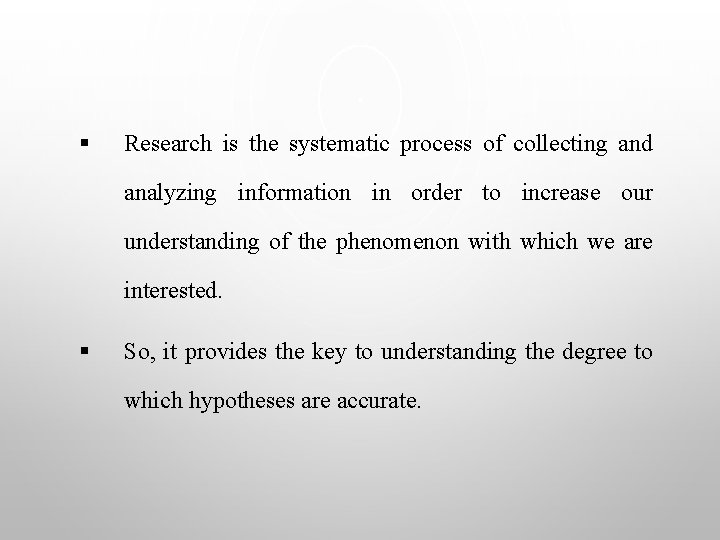 • Research is the systematic process of collecting and analyzing information in order to increase our understanding of the phenomenon with which we are interested.

• So, it provides the key to understanding the degree to which hypotheses are accurate.